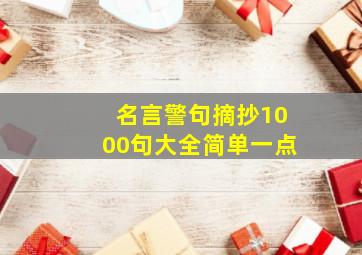 名言警句摘抄1000句大全简单一点